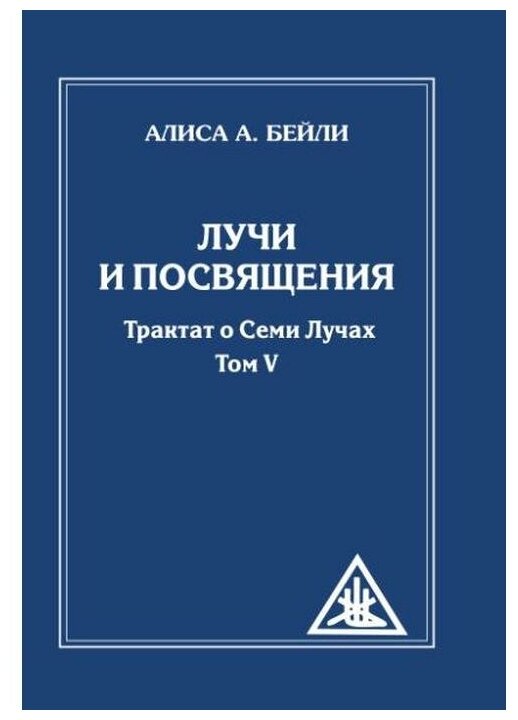 АЛИСА А. БЕЙЛИ

ЛУЧИ И ПОСВЯЩЕНИЯ

Трактат о Семи Лучах
Том V